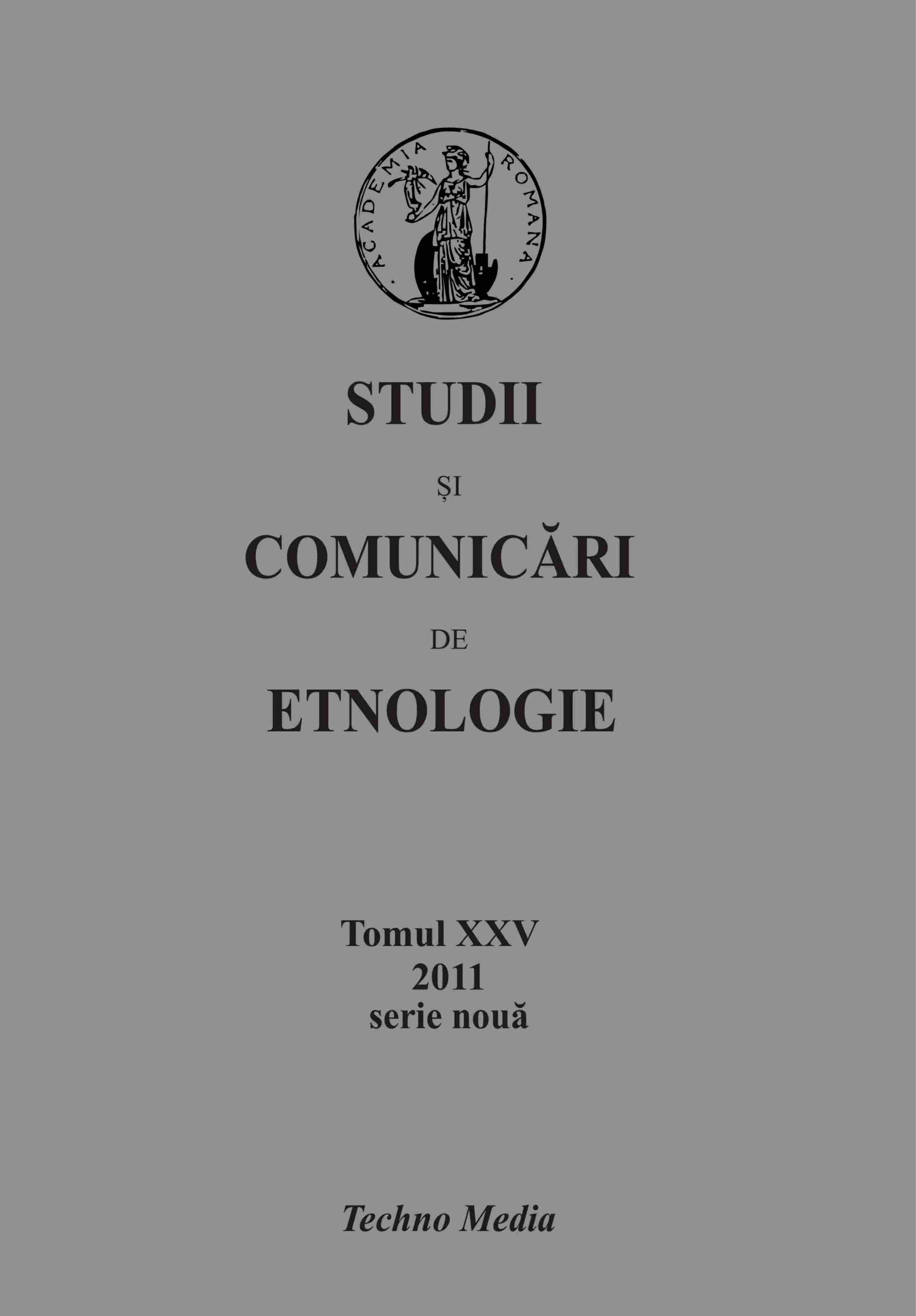 ACADEMIA ROMANA

STUDII

ȘI

COMUNICĂRI

DE

ETNOLOGIE

Tomul XXV
2011
serie nouă

Techno Media